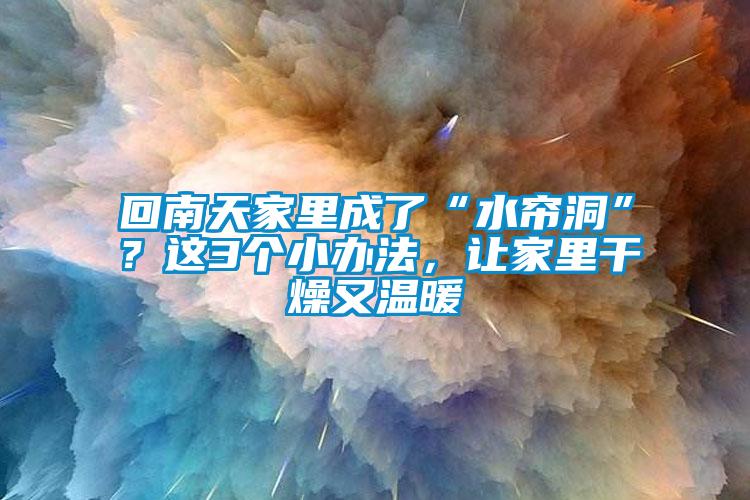 回南天家里成了“水帘洞”？这3个小办法，让家里干燥又温暖